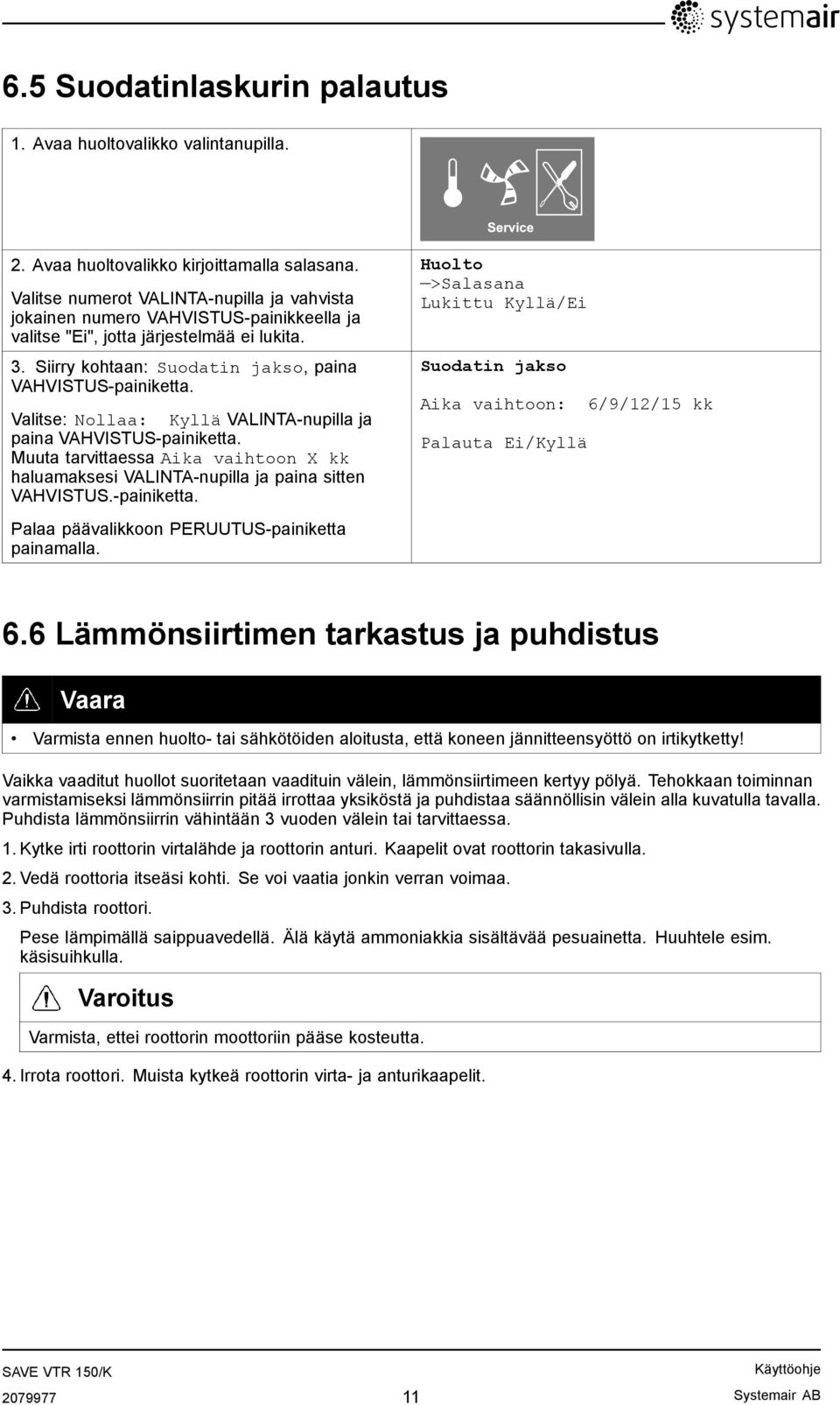 systemair

6.5 Suodatinlaskurin palautus

| 1. Avaa huoltovalikko valintanupilla. | Service |
|---|---|
| 2. Avaa huoltovalikko kirjoittamalla salasana. Valitse numerot VALINTA-nupilla ja vahvista jokainen numero VAHVISTUS-painikkeella ja valitse "Ei", jotta järjestelmää ei lukita. | Huolto —>Salasana Lukittu Kyllä/Ei |
| 3. Siirry kohtaan: Suodatin jakso, paina VAHVISTUS-painiketta. Valitse: Nollaa: Kyllä VALINTA-nupilla ja paina VAHVISTUS-painiketta. Muuta tarvittaessa Aika vaihtoon X kk haluamaksesi VALINTA-nupilla ja paina sitten VAHVISTUS.-painiketta. Palaa päävalikkoon PERUUTUS-painiketta painamalla. | Suodatin jakso Aika vaihtoon: 6/9/12/15 kk Palauta Ei/Kyllä |

6.6 Lämmönsiirtimen tarkastus ja puhdistus

Vaara

• Varmista ennen huolto- tai sähkötöiden aloitusta, että koneen jännitteensyöttö on irtikytketty!

Vaikka vaaditut huollot suoritetaan vaadituin välein, lämmönsiirtimeen kertyy pölyä. Tehokkaan toiminnan varmistamiseksi lämmönsiirrin pitää irrottaa yksiköstä ja puhdistaa säännöllisin välein alla kuvatulla tavalla. Puhdista lämmönsiirrin vähintään 3 vuoden välein tai tarvittaessa.

1. Kytke irti roottorin virtalähde ja roottorin anturi. Kaapelit ovat roottorin takasivulla.

2. Vedä roottoria itseäsi kohti. Se voi vaatia jonkin verran voimaa.

3. Puhdista roottori.

Pese lämpimällä saippuavedellä. Älä käytä ammoniakkia sisältävää pesuainetta. Huuhtele esim. käsisuihkulla.

Varoitus

Varmista, ettei roottorin moottoriin pääse kosteutta.

4. Irrota roottori. Muista kytkeä roottorin virta- ja anturikaapelit.

SAVE VTR 150/K
2079977
11
Käyttöohje
Systemair AB